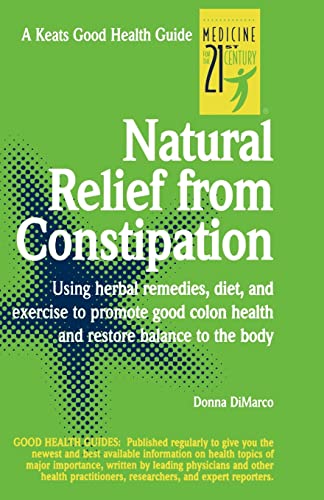 A Keats Good Health Guide

MEDICINE FOR THE 21ST CENTURY

Natural Relief from Constipation

Using herbal remedies, diet, and exercise to promote good colon health and restore balance to the body

Donna DiMarco

GOOD HEALTH GUIDES: Published regularly to give you the newest and best available information on health topics of major importance, written by leading physicians and other health practitioners, researchers, and expert reporters.